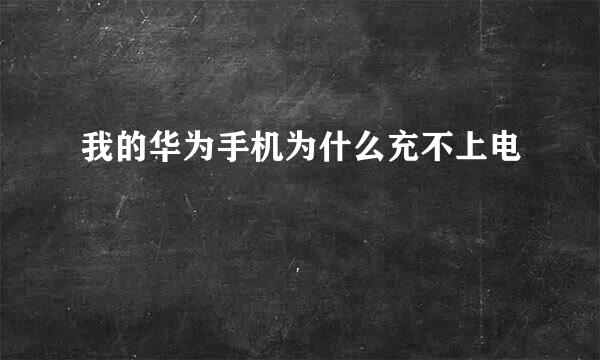 我的华为手机为什么充不上电